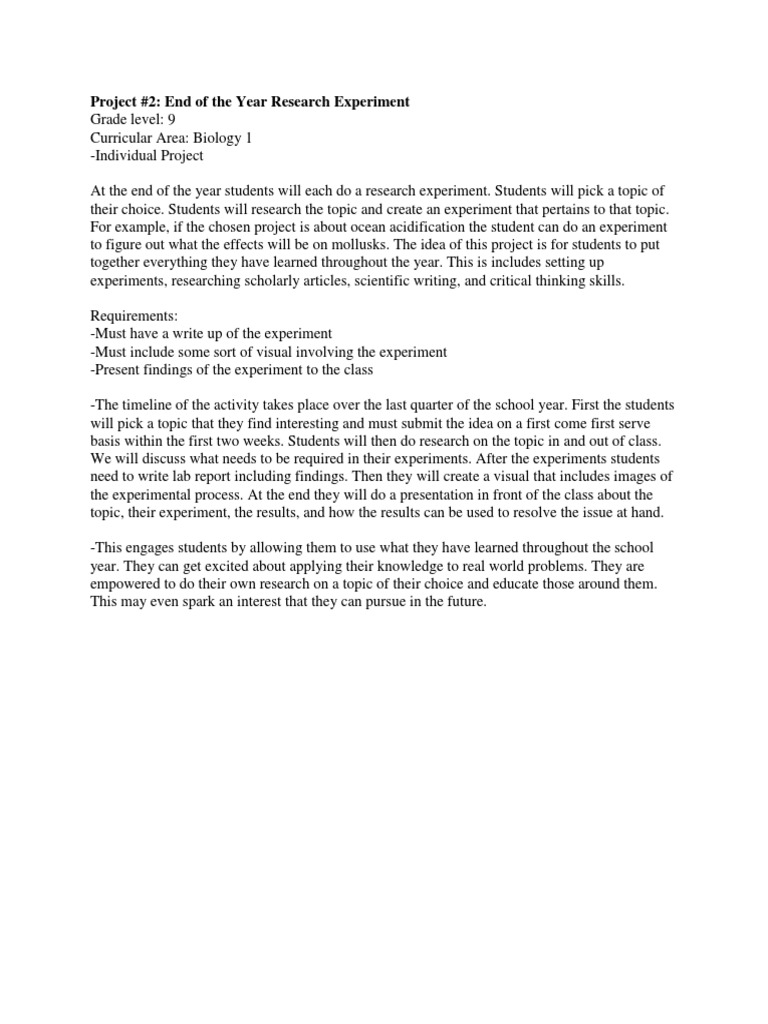 Project #2: End of the Year Research Experiment
Grade level: 9
Curricular Area: Biology 1
-Individual Project

At the end of the year students will each do a research experiment. Students will pick a topic of their choice. Students will research the topic and create an experiment that pertains to that topic. For example, if the chosen project is about ocean acidification the student can do an experiment to figure out what the effects will be on mollusks. The idea of this project is for students to put together everything they have learned throughout the year. This is includes setting up experiments, researching scholarly articles, scientific writing, and critical thinking skills.

Requirements:
-Must have a write up of the experiment
-Must include some sort of visual involving the experiment
-Present findings of the experiment to the class

-The timeline of the activity takes place over the last quarter of the school year. First the students will pick a topic that they find interesting and must submit the idea on a first come first serve basis within the first two weeks. Students will then do research on the topic in and out of class. We will discuss what needs to be required in their experiments. After the experiments students need to write lab report including findings. Then they will create a visual that includes images of the experimental process. At the end they will do a presentation in front of the class about the topic, their experiment, the results, and how the results can be used to resolve the issue at hand.

-This engages students by allowing them to use what they have learned throughout the school year. They can get excited about applying their knowledge to real world problems. They are empowered to do their own research on a topic of their choice and educate those around them. This may even spark an interest that they can pursue in the future.